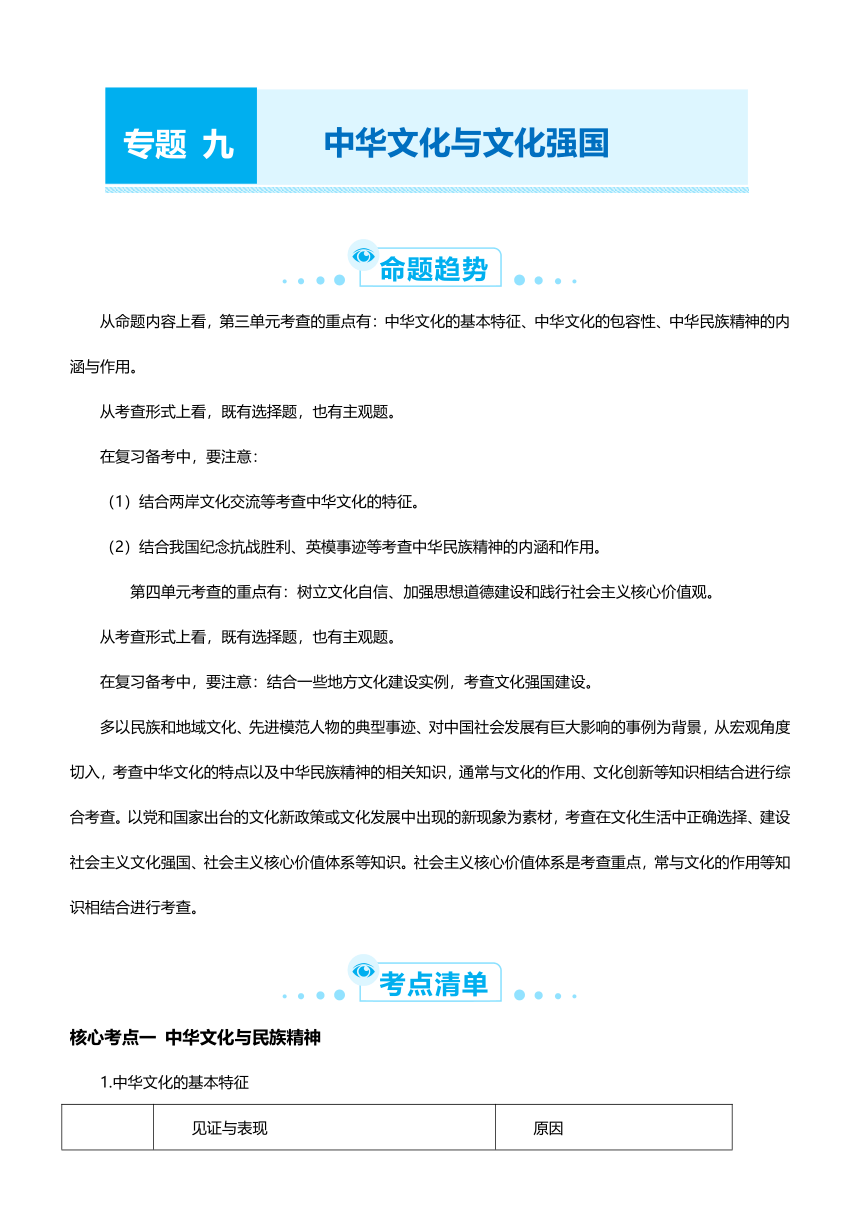 专题 九　　中华文化与文化强国

命题趋势

从命题内容上看，第三单元考查的重点有：中华文化的基本特征、中华文化的包容性、中华民族精神的内涵与作用。

从考查形式上看，既有选择题，也有主观题。

在复习备考中，要注意：

（1）结合两岸文化交流等考查中华文化的特征。

（2）结合我国纪念抗战胜利、英模事迹等考查中华民族精神的内涵和作用。

第四单元考查的重点有：树立文化自信、加强思想道德建设和践行社会主义核心价值观。

从考查形式上看，既有选择题，也有主观题。

在复习备考中，要注意：结合一些地方文化建设实例，考查文化强国建设。

多以民族和地域文化、先进模范人物的典型事迹、对中国社会发展有巨大影响的事例为背景，从宏观角度切入，考查中华文化的特点以及中华民族精神的相关知识，通常与文化的作用、文化创新等知识相结合进行综合考查。以党和国家出台的文化新政策或文化发展中出现的新现象为素材，考查在文化生活中正确选择、建设社会主义文化强国、社会主义核心价值体系等知识。社会主义核心价值体系是考查重点，常与文化的作用等知识相结合进行考查。

考点清单

核心考点一 中华文化与民族精神

1.中华文化的基本特征

| | 见证与表现 | 原因 |
|---|---|---|